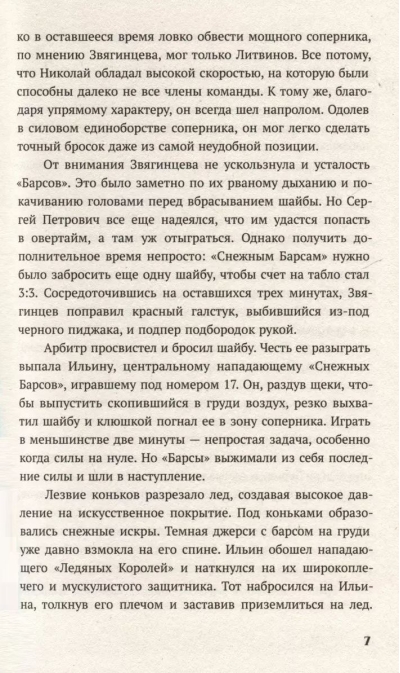 ко в оставшееся время ловко обвести мощного соперника, по мнению Звягинцева, мог только Литвинов. Все потому, что Николай обладал высокой скоростью, на которую были способны далеко не все члены команды. К тому же, благодаря упрямому характеру, он всегда шел напролом. Одолев в силовом единоборстве соперника, он мог легко сделать точный бросок даже из самой неудобной позиции.

От внимания Звягинцева не ускользнула и усталость «Барсов». Это было заметно по их рваному дыханию и покачиванию головами перед вбрасыванием шайбы. Но Сергей Петрович все еще надеялся, что им удастся попасть в овертайм, а там уж отыграться. Однако получить дополнительное время непросто: «Снежным Барсам» нужно было забросить еще одну шайбу, чтобы счет на табло стал 3:3. Сосредоточившись на оставшихся трех минутах, Звягинцев поправил красный галстук, выбившийся из-под черного пиджака, и подпер подбородок рукой.

Арбитр просвистел и бросил шайбу. Честь ее разыграть выпала Ильину, центральному нападающему «Снежных Барсов», игравшему под номером 17. Он, раздув щеки, чтобы выпустить скопившийся в груди воздух, резко выхватил шайбу и клюшкой погнал ее в зону соперника. Играть в меньшинстве две минуты — непростая задача, особенно когда силы на нуле. Но «Барсы» выжимали из себя последние силы и шли в наступление.

Лезвие коньков разрезало лед, создавая высокое давление на искусственное покрытие. Под коньками образовались снежные искры. Темная джерси с барсом на груди уже давно взмокла на его спине. Ильин обошел нападающего «Ледяных Королей» и наткнулся на их широкоплечего и мускулистого защитника. Тот набросился на Ильина, толкнув его плечом и заставив приземлиться на лед.

7